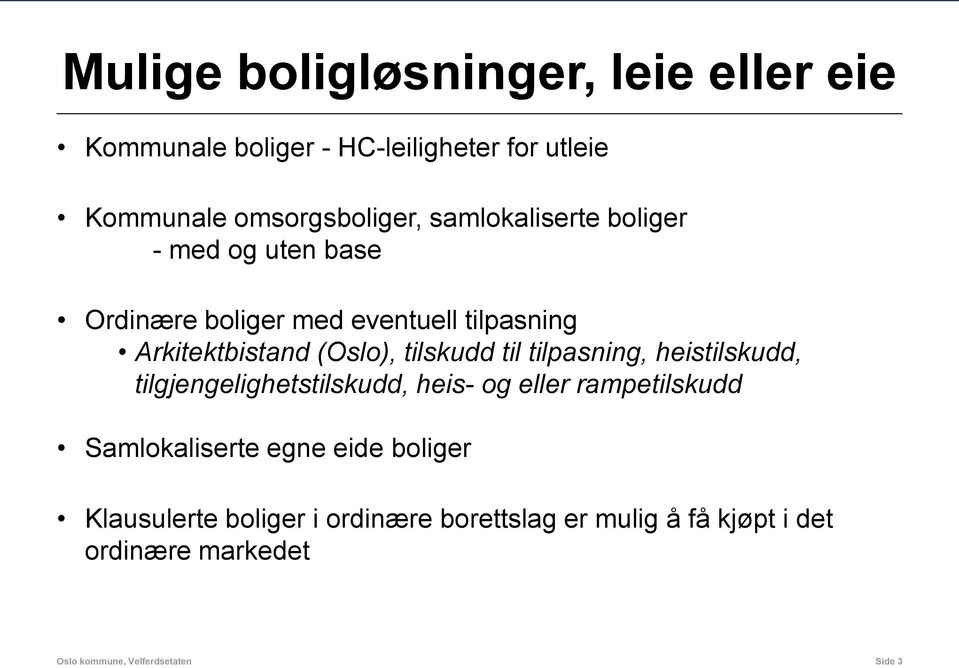 Mulige boligløsninger, leie eller eie

• Kommunale boliger - HC-leiligheter for utleie

• Kommunale omsorgsboliger, samlokaliserte boliger
- med og uten base

• Ordinære boliger med eventuell tilpasning
• Arkitektbistand (Oslo), tilskudd til tilpasning, heistilskudd, tilgjengelighetstilskudd, heis- og eller rampetilskudd

• Samlokaliserte egne eide boliger

• Klausulerte boliger i ordinære borettslag er mulig å få kjøpt i det ordinære markedet

Oslo kommune, Velferdsetaten

Side 3